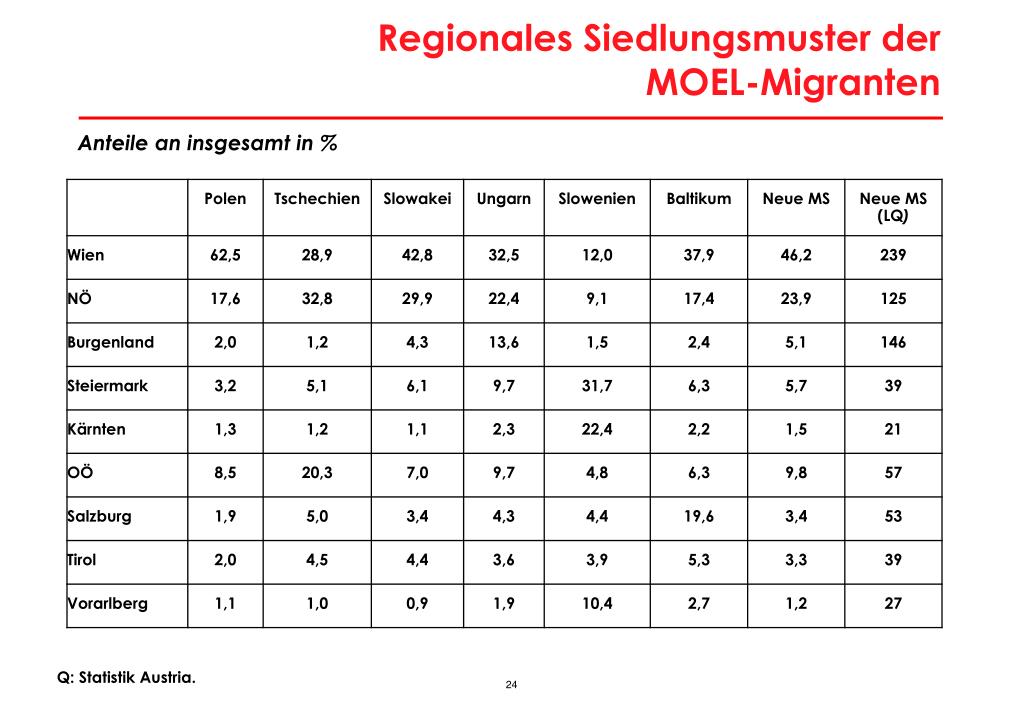 Regionales Siedlungsmuster der MOEL-Migranten

Anteile an insgesamt in %

| | Polen | Tschechien | Slowakei | Ungarn | Slowenien | Baltikum | Neue MS | Neue MS (LQ) |
|---|---|---|---|---|---|---|---|---|
| Wien | 62,5 | 28,9 | 42,8 | 32,5 | 12,0 | 37,9 | 46,2 | 239 |
| NÖ | 17,6 | 32,8 | 29,9 | 22,4 | 9,1 | 17,4 | 23,9 | 125 |
| Burgenland | 2,0 | 1,2 | 4,3 | 13,6 | 1,5 | 2,4 | 5,1 | 146 |
| Steiermark | 3,2 | 5,1 | 6,1 | 9,7 | 31,7 | 6,3 | 5,7 | 39 |
| Kärnten | 1,3 | 1,2 | 1,1 | 2,3 | 22,4 | 2,2 | 1,5 | 21 |
| OÖ | 8,5 | 20,3 | 7,0 | 9,7 | 4,8 | 6,3 | 9,8 | 57 |
| Salzburg | 1,9 | 5,0 | 3,4 | 4,3 | 4,4 | 19,6 | 3,4 | 53 |
| Tirol | 2,0 | 4,5 | 4,4 | 3,6 | 3,9 | 5,3 | 3,3 | 39 |
| Vorarlberg | 1,1 | 1,0 | 0,9 | 1,9 | 10,4 | 2,7 | 1,2 | 27 |

Q: Statistik Austria.

24